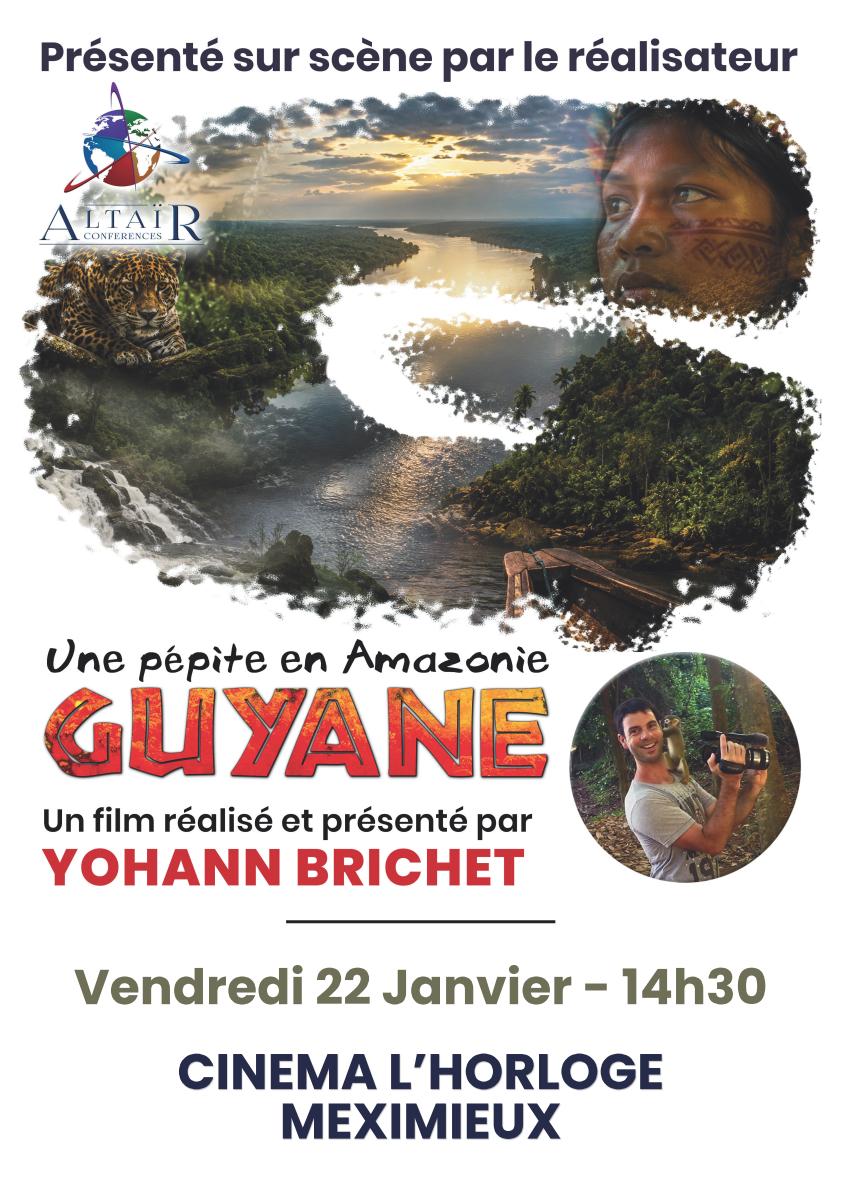 Présenté sur scène par le réalisateur

ALTAÏR
CONFERENCES

Une pépite en Amazonie
GUYANE

Un film réalisé et présenté par
YOHANN BRICHET

Vendredi 22 Janvier - 14h30

CINEMA L'HORLOGE
MEXIMIEUX